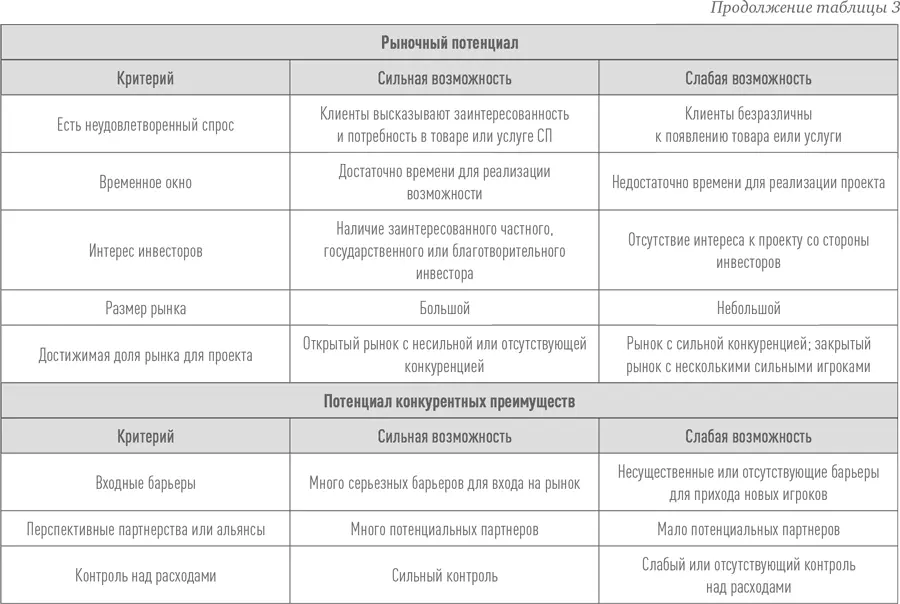 Продолжение таблицы 3

| Рыночный потенциал | | |
|---|---|---|
| Критерий | Сильная возможность | Слабая возможность |
| Есть неудовлетворенный спрос | Клиенты высказывают заинтересованность и потребность в товаре или услуге СП | Клиенты безразличны к появлению товара еили услуги |
| Временное окно | Достаточно времени для реализации возможности | Недостаточно времени для реализации проекта |
| Интерес инвесторов | Наличие заинтересованного частного, государственного или благотворительного инвестора | Отсутствие интереса к проекту со стороны инвесторов |
| Размер рынка | Большой | Небольшой |
| Достижимая доля рынка для проекта | Открытый рынок с несильной или отсутствующей конкуренцией | Рынок с сильной конкуренцией; закрытый рынок с несколькими сильными игроками |
| Потенциал конкурентных преимуществ | | |
| Критерий | Сильная возможность | Слабая возможность |
| Входные барьеры | Много серьезных барьеров для входа на рынок | Несущественные или отсутствующие барьеры для прихода новых игроков |
| Перспективные партнерства или альянсы | Много потенциальных партнеров | Мало потенциальных партнеров |
| Контроль над расходами | Сильный контроль | Слабый или отсутствующий контроль над расходами |